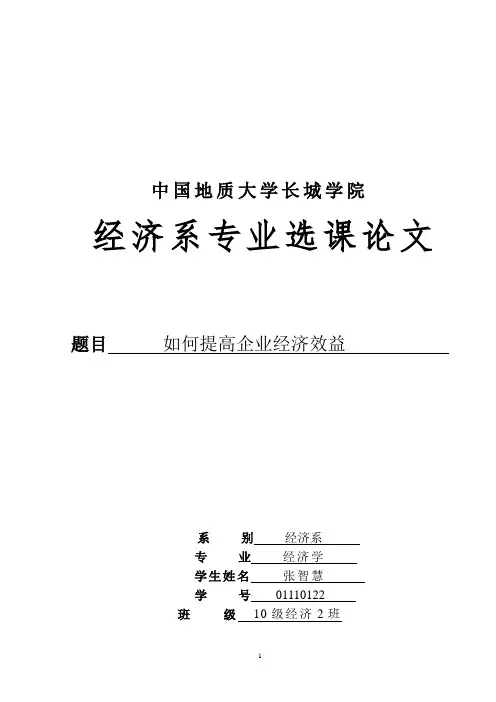 中国地质大学长城学院

经济系专业选课论文

题目 如何提高企业经济效益

系　　别 经济系

专　　业 经济学

学生姓名 张智慧

学　　号 01110122

班　　级 10 级经济 2 班

1